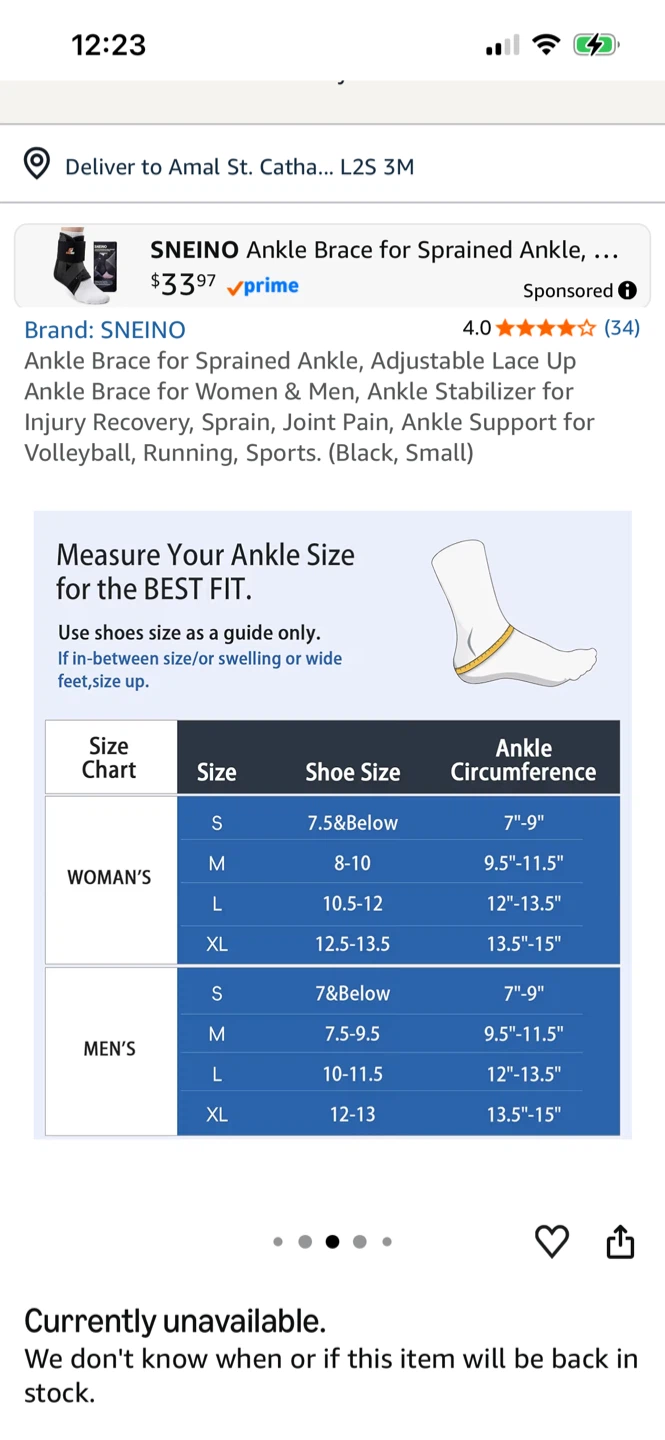 12:23

Deliver to Amal St. Catha... L2S 3M

SNEINO Ankle Brace for Sprained Ankle, ...
$33^{97}$ prime
Sponsored

Brand: SNEINO
4.0 (34)
Ankle Brace for Sprained Ankle, Adjustable Lace Up Ankle Brace for Women & Men, Ankle Stabilizer for Injury Recovery, Sprain, Joint Pain, Ankle Support for Volleyball, Running, Sports. (Black, Small)

Measure Your Ankle Size for the BEST FIT.
Use shoes size as a guide only.
If in-between size/or swelling or wide feet,size up.

| Size Chart | Size | Shoe Size | Ankle Circumference |
|---|---|---|---|
| WOMAN'S | S | 7.5&Below | 7"-9" |
| | M | 8-10 | 9.5"-11.5" |
| | L | 10.5-12 | 12"-13.5" |
| | XL | 12.5-13.5 | 13.5"-15" |
| MEN'S | S | 7&Below | 7"-9" |
| | M | 7.5-9.5 | 9.5"-11.5" |
| | L | 10-11.5 | 12"-13.5" |
| | XL | 12-13 | 13.5"-15" |

Currently unavailable.
We don't know when or if this item will be back in stock.